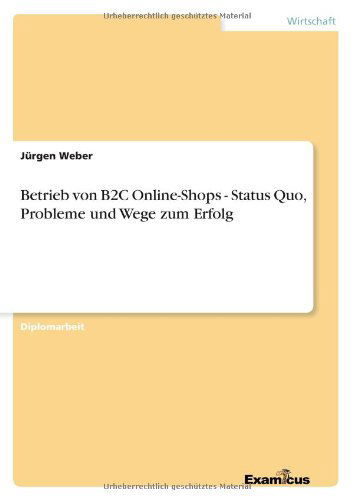 Urheberrechtlich geschütztes Material

Wirtschaft

Jürgen Weber

Betrieb von B2C Online-Shops - Status Quo, Probleme und Wege zum Erfolg

Diplomarbeit

Examicus

Urheberrechtlich geschütztes Material